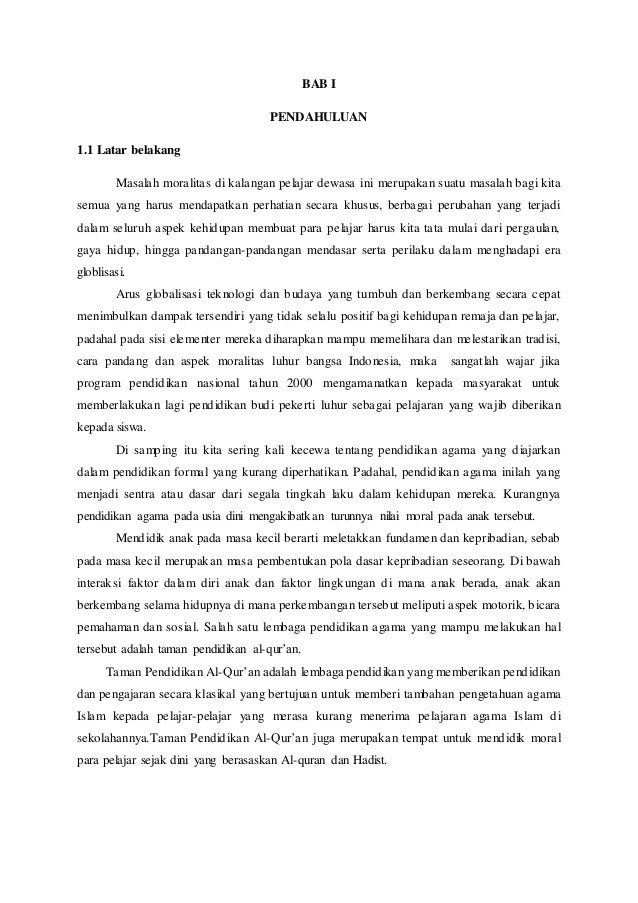 BAB I

PENDAHULUAN

1.1 Latar belakang

Masalah moralitas di kalangan pelajar dewasa ini merupakan suatu masalah bagi kita semua yang harus mendapatkan perhatian secara khusus, berbagai perubahan yang terjadi dalam seluruh aspek kehidupan membuat para pelajar harus kita tata mulai dari pergaulan, gaya hidup, hingga pandangan-pandangan mendasar serta perilaku dalam menghadapi era globlisasi.

Arus globalisasi teknologi dan budaya yang tumbuh dan berkembang secara cepat menimbulkan dampak tersendiri yang tidak selalu positif bagi kehidupan remaja dan pelajar, padahal pada sisi elementer mereka diharapkan mampu memelihara dan melestarikan tradisi, cara pandang dan aspek moralitas luhur bangsa Indonesia, maka sangatlah wajar jika program pendidikan nasional tahun 2000 mengamanatkan kepada masyarakat untuk memberlakukan lagi pendidikan budi pekerti luhur sebagai pelajaran yang wajib diberikan kepada siswa.

Di samping itu kita sering kali kecewa tentang pendidikan agama yang diajarkan dalam pendidikan formal yang kurang diperhatikan. Padahal, pendidikan agama inilah yang menjadi sentra atau dasar dari segala tingkah laku dalam kehidupan mereka. Kurangnya pendidikan agama pada usia dini mengakibatkan turunnya nilai moral pada anak tersebut.

Mendidik anak pada masa kecil berarti meletakkan fundamen dan kepribadian, sebab pada masa kecil merupakan masa pembentukan pola dasar kepribadian seseorang. Di bawah interaksi faktor dalam diri anak dan faktor lingkungan di mana anak berada, anak akan berkembang selama hidupnya di mana perkembangan tersebut meliputi aspek motorik, bicara pemahaman dan sosial. Salah satu lembaga pendidikan agama yang mampu melakukan hal tersebut adalah taman pendidikan al-qur'an.

Taman Pendidikan Al-Qur'an adalah lembaga pendidikan yang memberikan pendidikan dan pengajaran secara klasikal yang bertujuan untuk memberi tambahan pengetahuan agama Islam kepada pelajar-pelajar yang merasa kurang menerima pelajaran agama Islam di sekolahannya.Taman Pendidikan Al-Qur'an juga merupakan tempat untuk mendidik moral para pelajar sejak dini yang berasaskan Al-quran dan Hadist.